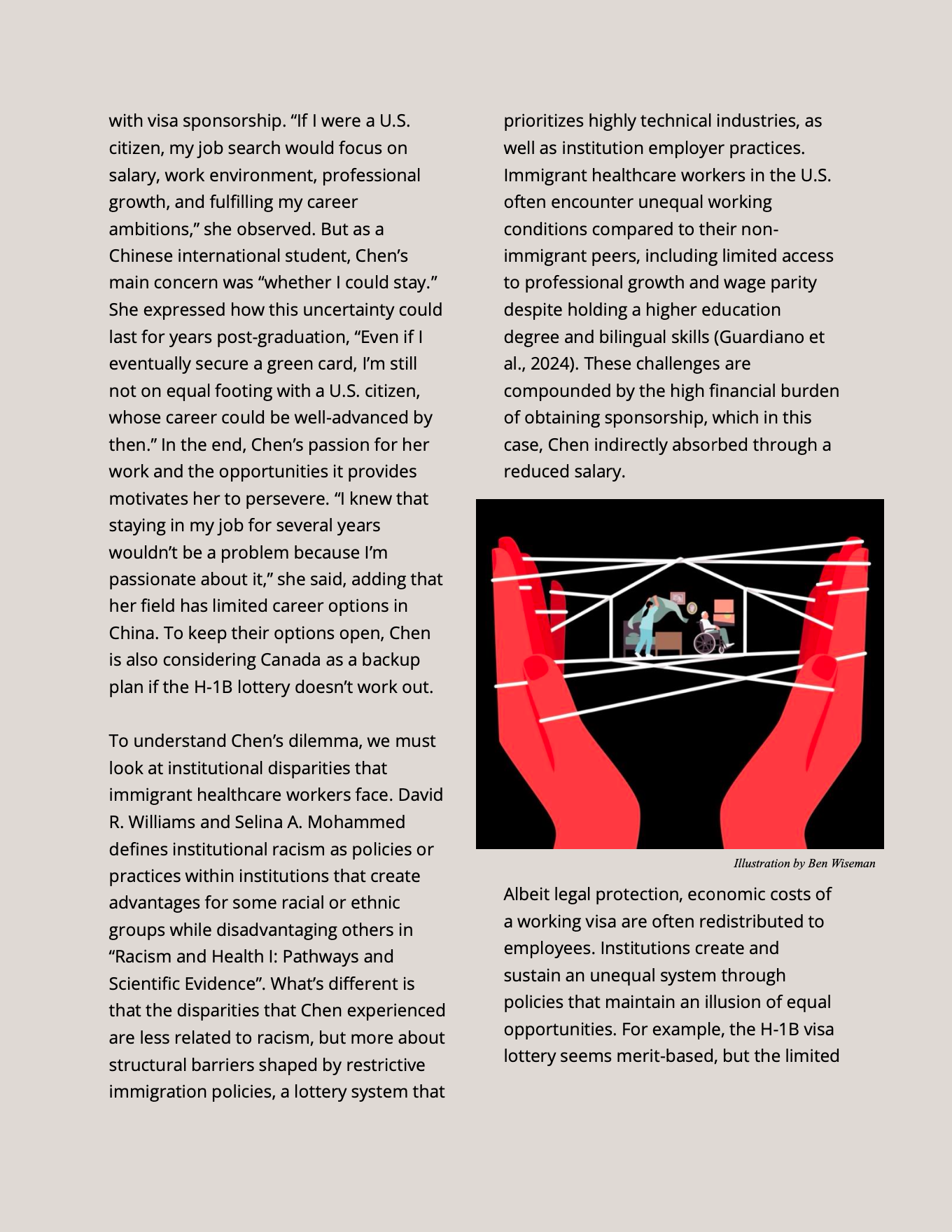 with visa sponsorship. “If I were a U.S. citizen, my job search would focus on salary, work environment, professional growth, and fulfilling my career ambitions,” she observed. But as a Chinese international student, Chen’s main concern was “whether I could stay.” She expressed how this uncertainty could last for years post-graduation, “Even if I eventually secure a green card, I’m still not on equal footing with a U.S. citizen, whose career could be well-advanced by then.” In the end, Chen’s passion for her work and the opportunities it provides motivates her to persevere. “I knew that staying in my job for several years wouldn’t be a problem because I’m passionate about it,” she said, adding that her field has limited career options in China. To keep their options open, Chen is also considering Canada as a backup plan if the H-1B lottery doesn’t work out.

To understand Chen’s dilemma, we must look at institutional disparities that immigrant healthcare workers face. David R. Williams and Selina A. Mohammed defines institutional racism as policies or practices within institutions that create advantages for some racial or ethnic groups while disadvantaging others in “Racism and Health I: Pathways and Scientific Evidence”. What’s different is that the disparities that Chen experienced are less related to racism, but more about structural barriers shaped by restrictive immigration policies, a lottery system that

prioritizes highly technical industries, as well as institution employer practices. Immigrant healthcare workers in the U.S. often encounter unequal working conditions compared to their non-immigrant peers, including limited access to professional growth and wage parity despite holding a higher education degree and bilingual skills (Guardiano et al., 2024). These challenges are compounded by the high financial burden of obtaining sponsorship, which in this case, Chen indirectly absorbed through a reduced salary.

Illustration by Ben Wiseman

Albeit legal protection, economic costs of a working visa are often redistributed to employees. Institutions create and sustain an unequal system through policies that maintain an illusion of equal opportunities. For example, the H-1B visa lottery seems merit-based, but the limited